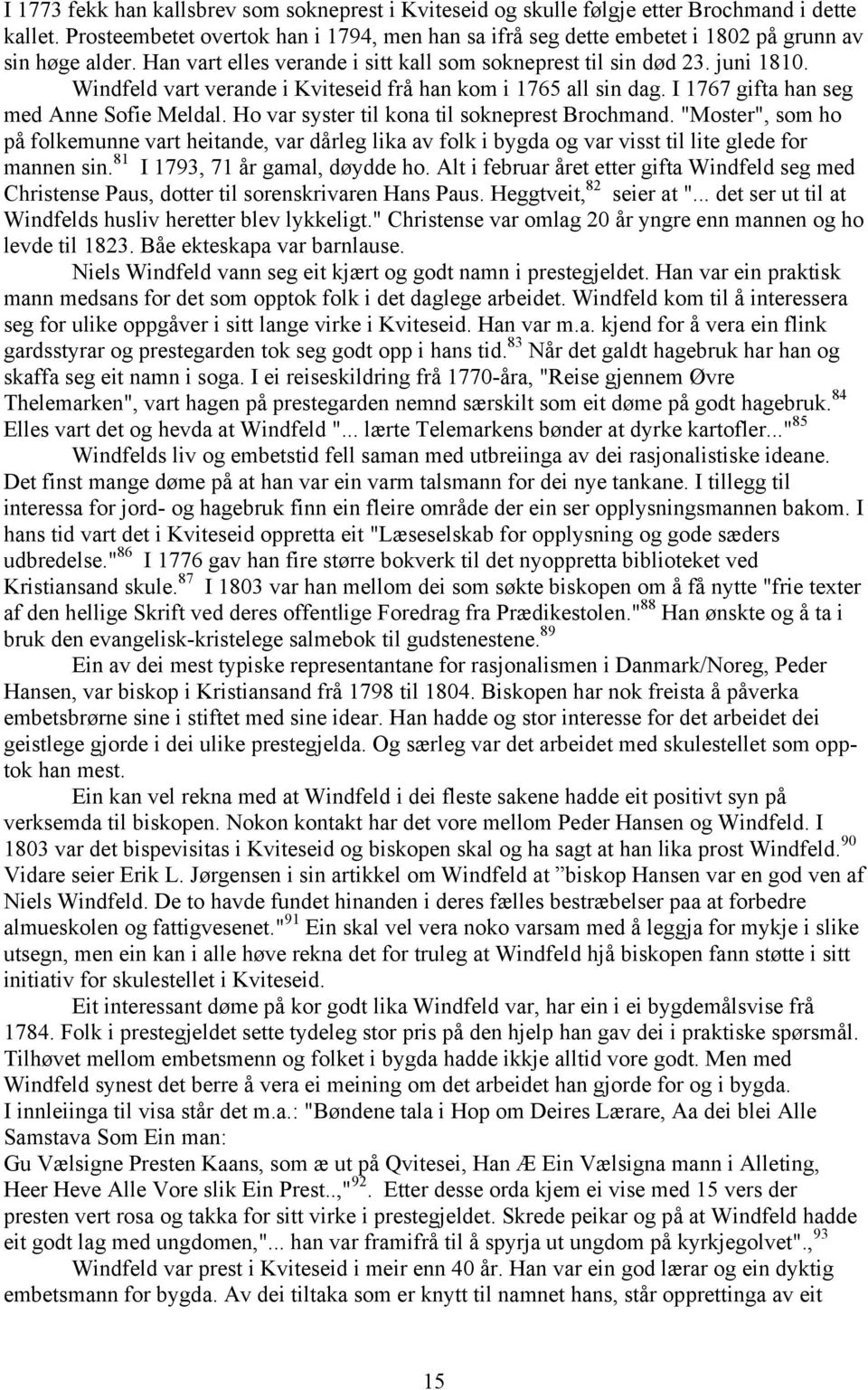 I 1773 fekk han kallsbrev som sokneprest i Kviteseid og skulle følgje etter Brochmand i dette kallet. Prosteembetet overtok han i 1794, men han sa ifrå seg dette embetet i 1802 på grunn av sin høge alder. Han vart elles verande i sitt kall som sokneprest til sin død 23. juni 1810. Windfeld vart verande i Kviteseid frå han kom i 1765 all sin dag. I 1767 gifta han seg med Anne Sofie Meldal. Ho var syster til kona til sokneprest Brochmand. "Moster", som ho på folkemunne vart heitande, var dårleg lika av folk i bygda og var visst til lite glede for mannen sin.$^{81}$ I 1793, 71 år gamal, døydde ho. Alt i februar året etter gifta Windfeld seg med Christense Paus, dotter til sorenskrivaren Hans Paus. Heggtveit,$^{82}$ seier at "... det ser ut til at Windfelds husliv heretter blev lykkeligt." Christense var omlag 20 år yngre enn mannen og ho levde til 1823. Båe ekteskapa var barnlause.

Niels Windfeld vann seg eit kjært og godt namn i prestegjeldet. Han var ein praktisk mann medsans for det som opptok folk i det daglege arbeidet. Windfeld kom til å interessera seg for ulike oppgåver i sitt lange virke i Kviteseid. Han var m.a. kjend for å vera ein flink gardsstyrar og prestegarden tok seg godt opp i hans tid.$^{83}$ Når det galdt hagebruk har han og skaffa seg eit namn i soga. I ei reiseskildring frå 1770-åra, "Reise gjennem Øvre Thelemarken", vart hagen på prestegarden nemnd særskilt som eit døme på godt hagebruk.$^{84}$ Elles vart det og hevda at Windfeld "... lærte Telemarkens bønder at dyrke kartofler..."$^{85}$

Windfelds liv og embetstid fell saman med utbreiinga av dei rasjonalistiske ideane. Det finst mange døme på at han var ein varm talsmann for dei nye tankane. I tillegg til interessa for jord- og hagebruk finn ein fleire område der ein ser opplysningsmannen bakom. I hans tid vart det i Kviteseid oppretta eit "Læseselskab for opplysning og gode sæders udbredelse."$^{86}$ I 1776 gav han fire større bokverk til det nyoppretta biblioteket ved Kristiansand skule.$^{87}$ I 1803 var han mellom dei som søkte biskopen om å få nytte "frie texter af den hellige Skrift ved deres offentlige Foredrag fra Prædikestolen."$^{88}$ Han ønskte og å ta i bruk den evangelisk-kristelege salmebok til gudstenestene.$^{89}$

Ein av dei mest typiske representantane for rasjonalismen i Danmark/Noreg, Peder Hansen, var biskop i Kristiansand frå 1798 til 1804. Biskopen har nok freista å påverka embetsbrørne sine i stiftet med sine idear. Han hadde og stor interesse for det arbeidet dei geistlege gjorde i dei ulike prestegjelda. Og særleg var det arbeidet med skulestellet som opptok han mest.

Ein kan vel rekna med at Windfeld i dei fleste sakene hadde eit positivt syn på verksemda til biskopen. Nokon kontakt har det vore mellom Peder Hansen og Windfeld. I 1803 var det bispevisitas i Kviteseid og biskopen skal og ha sagt at han lika prost Windfeld.$^{90}$ Vidare seier Erik L. Jørgensen i sin artikkel om Windfeld at ”biskop Hansen var en god ven af Niels Windfeld. De to havde fundet hinanden i deres fælles bestræbelser paa at forbedre almueskolen og fattigvesenet."$^{91}$ Ein skal vel vera noko varsam med å leggja for mykje i slike utsegn, men ein kan i alle høve rekna det for truleg at Windfeld hjå biskopen fann støtte i sitt initiativ for skulestellet i Kviteseid.

Eit interessant døme på kor godt lika Windfeld var, har ein i ei bygdemålsvise frå 1784. Folk i prestegjeldet sette tydeleg stor pris på den hjelp han gav dei i praktiske spørsmål. Tilhøvet mellom embetsmenn og folket i bygda hadde ikkje alltid vore godt. Men med Windfeld synest det berre å vera ei meining om det arbeidet han gjorde for og i bygda.
I innleiinga til visa står det m.a.: "Bøndene tala i Hop om Deires Lærare, Aa dei blei Alle Samstava Som Ein man:
Gu Vælsigne Presten Kaans, som æ ut på Qvitesei, Han Æ Ein Vælsigna mann i Alleting, Heer Heve Alle Vore slik Ein Prest..,"$^{92}$. Etter desse orda kjem ei vise med 15 vers der presten vert rosa og takka for sitt virke i prestegjeldet. Skrede peikar og på at Windfeld hadde eit godt lag med ungdomen,"... han var framifrå til å spyrja ut ungdom på kyrkjegolvet".,$^{93}$

Windfeld var prest i Kviteseid i meir enn 40 år. Han var ein god lærar og ein dyktig embetsmann for bygda. Av dei tiltaka som er knytt til namnet hans, står opprettinga av eit

15